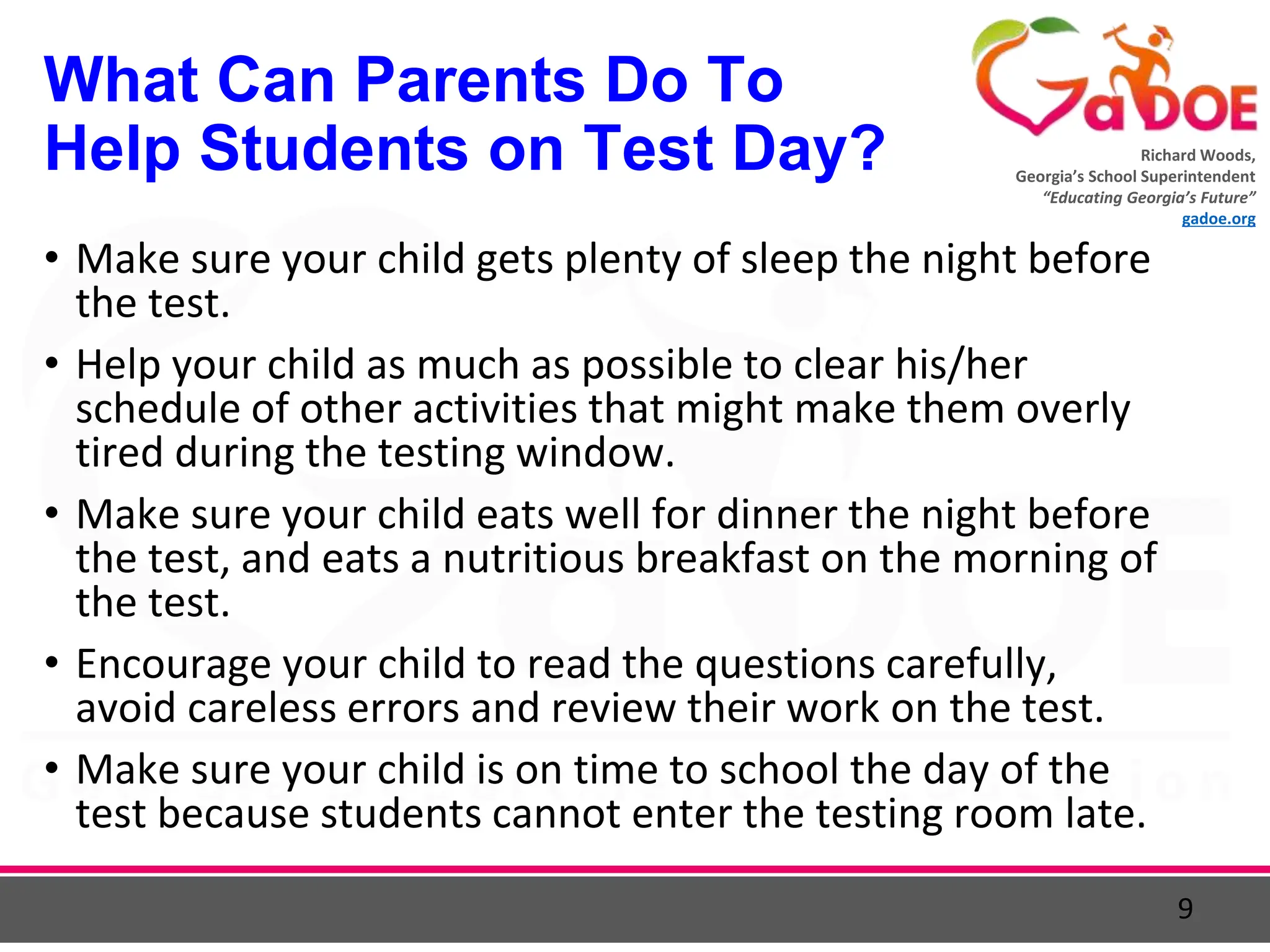 What Can Parents Do To Help Students on Test Day?

GaDOE

Richard Woods,
Georgia's School Superintendent
"Educating Georgia's Future"
gadoe.org

• Make sure your child gets plenty of sleep the night before the test.
• Help your child as much as possible to clear his/her schedule of other activities that might make them overly tired during the testing window.
• Make sure your child eats well for dinner the night before the test, and eats a nutritious breakfast on the morning of the test.
• Encourage your child to read the questions carefully, avoid careless errors and review their work on the test.
• Make sure your child is on time to school the day of the test because students cannot enter the testing room late.

9